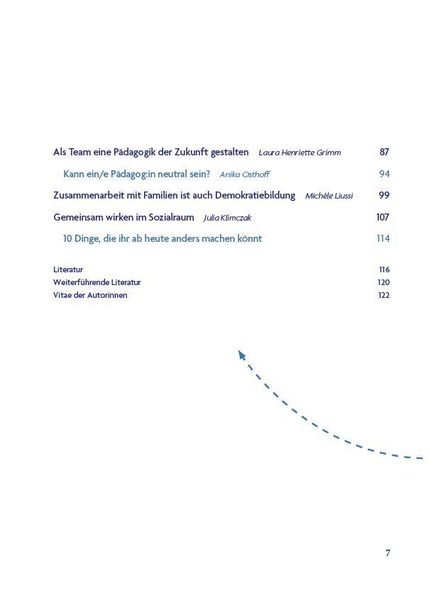 Als Team eine Pädagogik der Zukunft gestalten Laura Henriette Grimm 87

Kann ein/e Pädagog:in neutral sein? Anika Osthoff 94

Zusammenarbeit mit Familien ist auch Demokratiebildung Michèle Liussi 99

Gemeinsam wirken im Sozialraum Julia Klimczak 107

10 Dinge, die ihr ab heute anders machen könnt 114

Literatur 116
Weiterführende Literatur 120
Vitae der Autorinnen 122

7